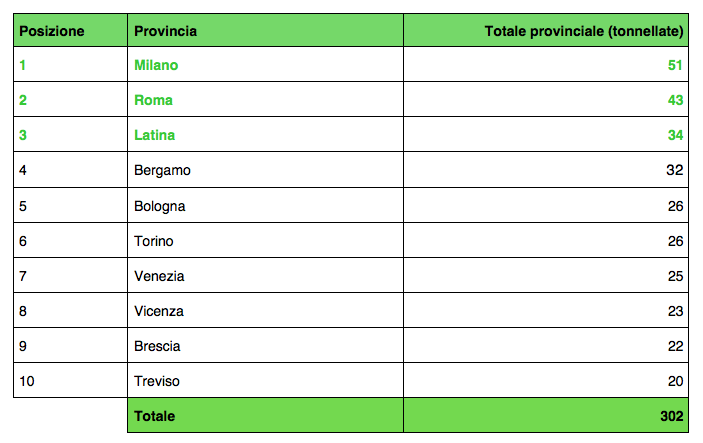 | Posizione | Provincia | Totale provinciale (tonnellate) |
|---|---|---|
| 1 | Milano | 51 |
| 2 | Roma | 43 |
| 3 | Latina | 34 |
| 4 | Bergamo | 32 |
| 5 | Bologna | 26 |
| 6 | Torino | 26 |
| 7 | Venezia | 25 |
| 8 | Vicenza | 23 |
| 9 | Brescia | 22 |
| 10 | Treviso | 20 |
|  | Totale | 302 |